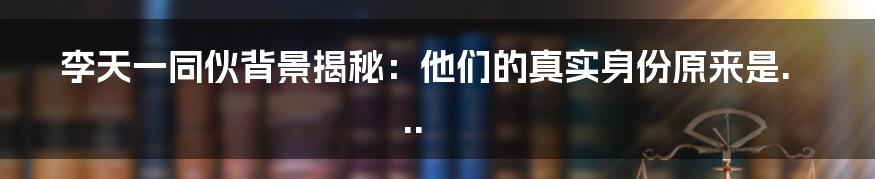 李天一同伙背景揭秘：他们的真实身份原来是...